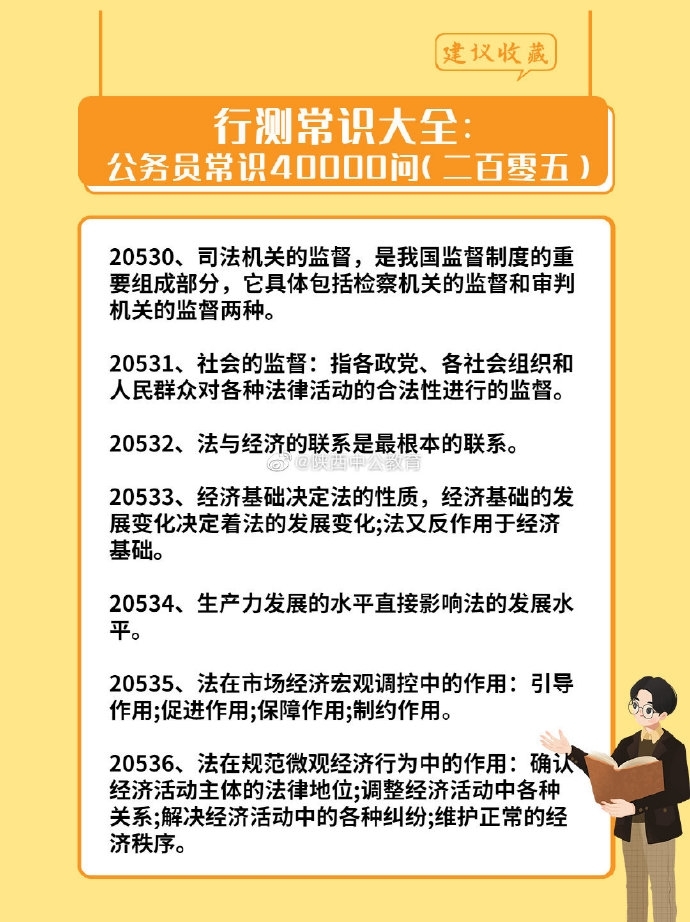 建议收藏

行测常识大全:
公务员常识40000问(二百零五)

20530、司法机关的监督，是我国监督制度的重要组成部分，它具体包括检察机关的监督和审判机关的监督两种。

20531、社会的监督：指各政党、各社会组织和人民群众对各种法律活动的合法性进行的监督。

20532、法与经济的联系是最根本的联系。

@陕西中公教育

20533、经济基础决定法的性质，经济基础的发展变化决定着法的发展变化;法又反作用于经济基础。

20534、生产力发展的水平直接影响法的发展水平。

20535、法在市场经济宏观调控中的作用：引导作用;促进作用;保障作用;制约作用。

20536、法在规范微观经济行为中的作用：确认经济活动主体的法律地位;调整经济活动中各种关系;解决经济活动中的各种纠纷;维护正常的经济秩序。